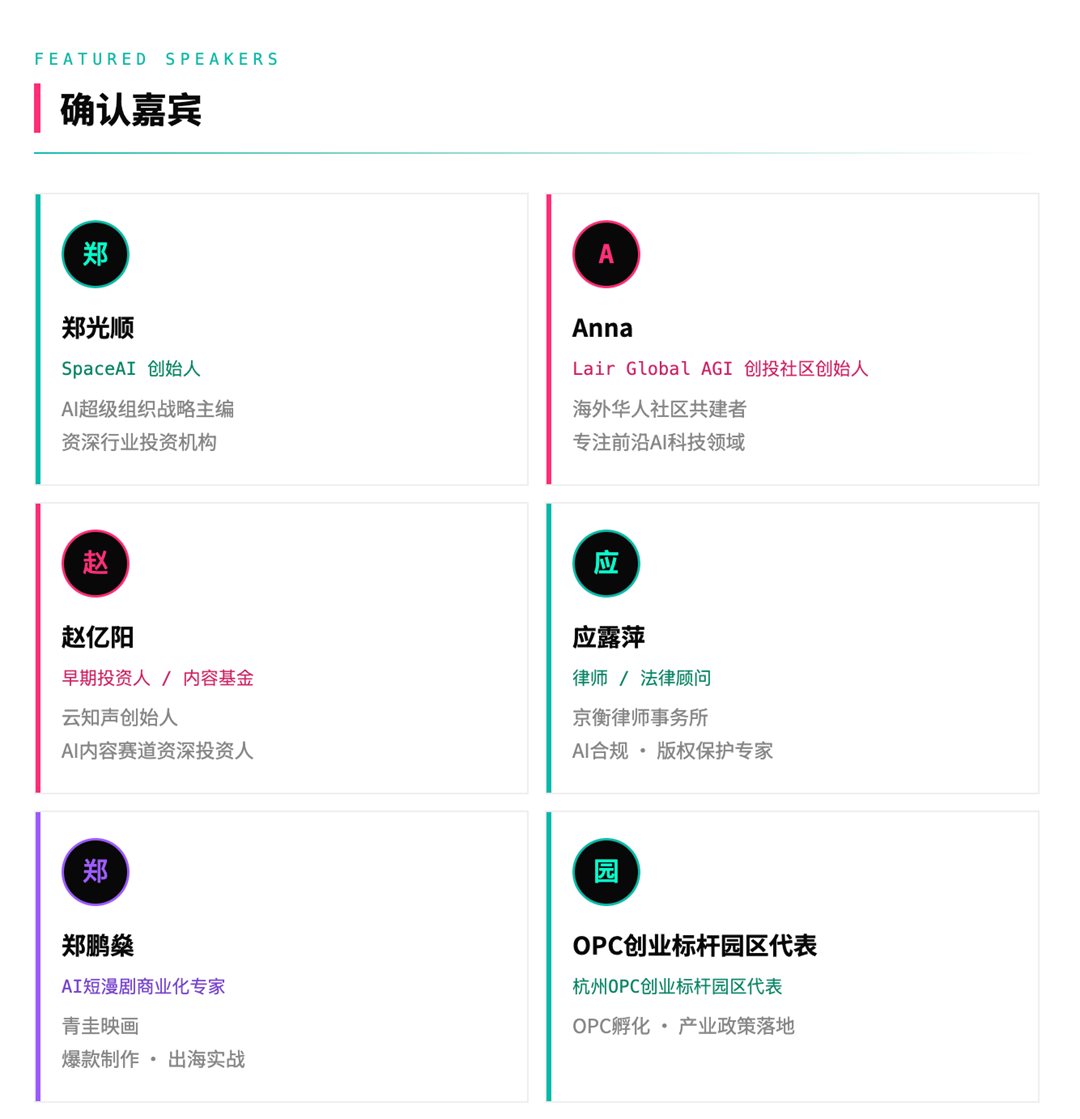 FEATURED SPEAKERS

确认嘉宾

郑

郑光顺

SpaceAI 创始人

AI超级组织战略主编
资深行业投资机构

A

Anna

Lair Global AGI 创投社区创始人

海外华人社区共建者
专注前沿AI科技领域

赵

赵亿阳

早期投资人 / 内容基金

云知声创始人
AI内容赛道资深投资人

应

应露萍

律师 / 法律顾问

京衡律师事务所
AI合规 · 版权保护专家

郑

郑鹏燊

AI短漫剧商业化专家

青圭映画
爆款制作 · 出海实战

园

OPC创业标杆园区代表

杭州OPC创业标杆园区代表

OPC孵化 · 产业政策落地